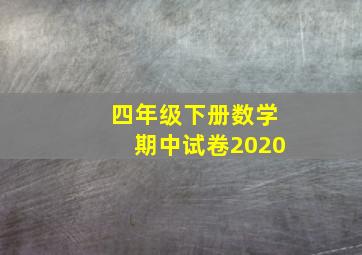 四年级下册数学
期中试卷2020